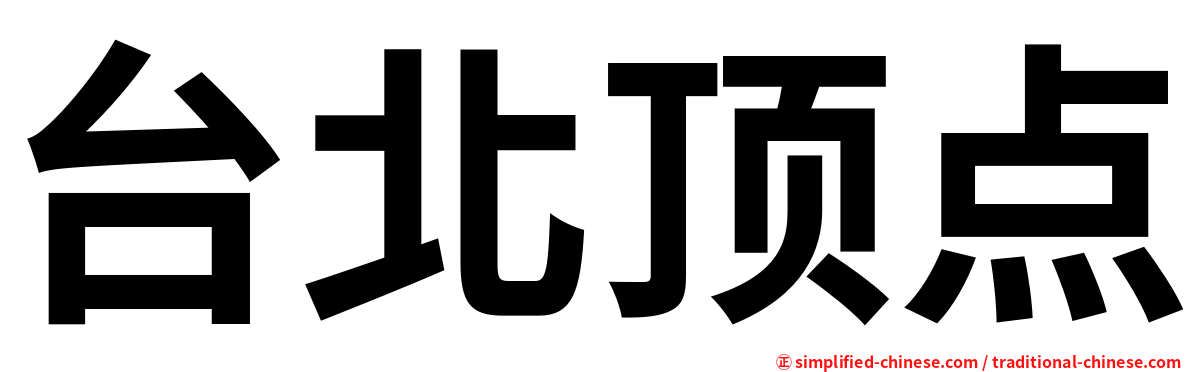 台北顶点

㊣ simplified-chinese.com / traditional-chinese.com